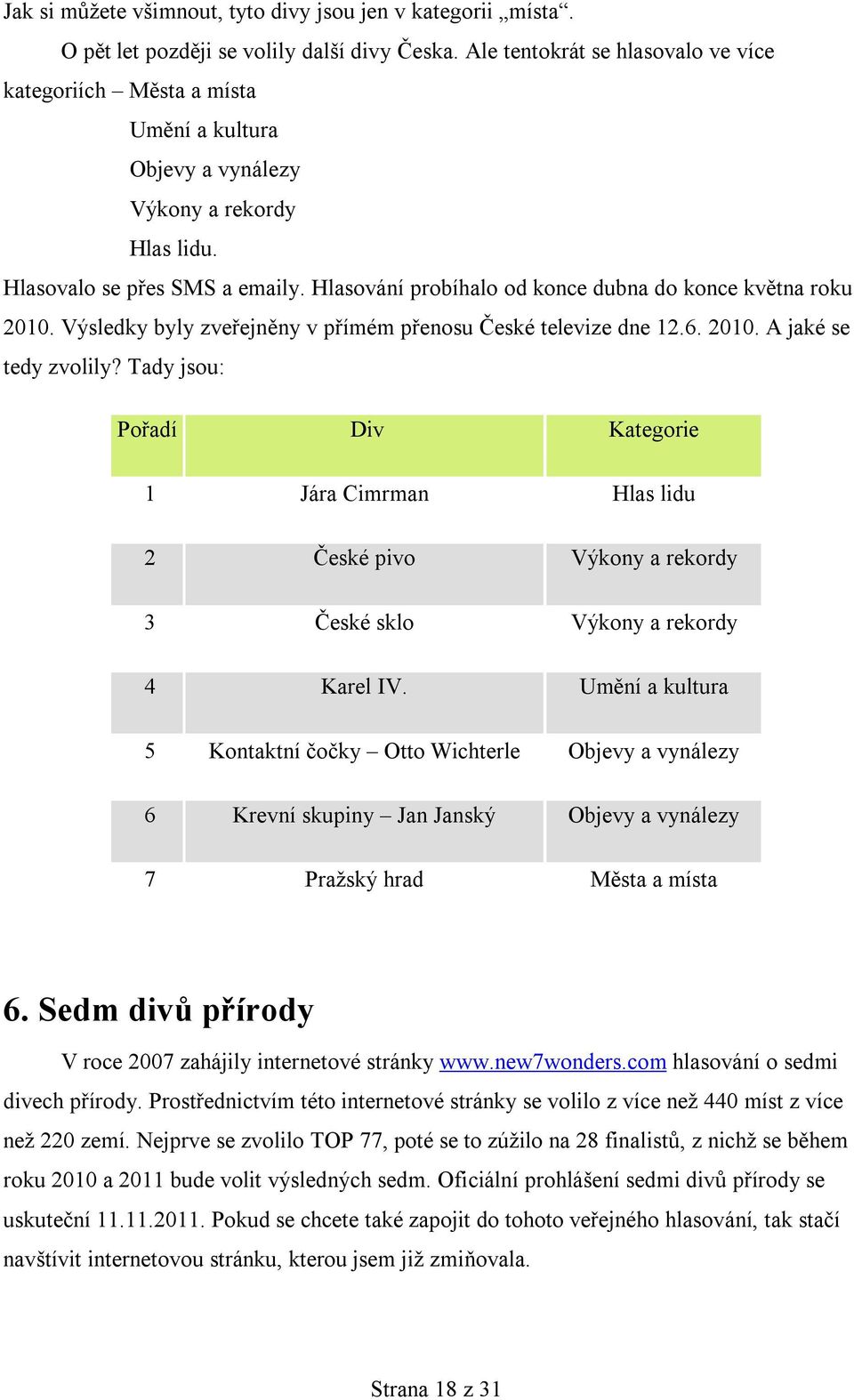 Jak si můžete všimnout, tyto divy jsou jen v kategorii „místa“.

O pět let později se volily další divy Česka. Ale tentokrát se hlasovalo ve více kategoriích – Města a místa

Umění a kultura

Objevy a vynálezy

Výkony a rekordy

Hlas lidu.

Hlasovalo se přes SMS a emaily. Hlasování probíhalo od konce dubna do konce května roku 2010. Výsledky byly zveřejněny v přímém přenosu České televize dne 12.6. 2010. A jaké se tedy zvolily? Tady jsou:

| Pořadí | Div | Kategorie |
|---|---|---|
| 1 | Jára Cimrman | Hlas lidu |
| 2 | České pivo | Výkony a rekordy |
| 3 | České sklo | Výkony a rekordy |
| 4 | Karel IV. | Umění a kultura |
| 5 | Kontaktní čočky – Otto Wichterle | Objevy a vynálezy |
| 6 | Krevní skupiny – Jan Janský | Objevy a vynálezy |
| 7 | Pražský hrad | Města a místa |

6. Sedm divů přírody

V roce 2007 zahájily internetové stránky www.new7wonders.com hlasování o sedmi divech přírody. Prostřednictvím této internetové stránky se volilo z více než 440 míst z více než 220 zemí. Nejprve se zvolilo TOP 77, poté se to zúžilo na 28 finalistů, z nichž se během roku 2010 a 2011 bude volit výsledných sedm. Oficiální prohlášení sedmi divů přírody se uskuteční 11.11.2011. Pokud se chcete také zapojit do tohoto veřejného hlasování, tak stačí navštívit internetovou stránku, kterou jsem již zmiňovala.

Strana 18 z 31